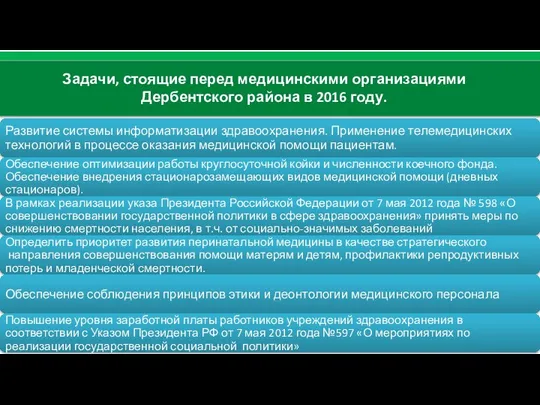 Задачи, стоящие перед медицинскими организациями Дербентского района в 2016 году.

Развитие системы информатизации здравоохранения. Применение телемедицинских технологий в процессе оказания медицинской помощи пациентам.

Обеспечение оптимизации работы круглосуточной койки и численности коечного фонда. Обеспечение внедрения стационарозамещающих видов медицинской помощи (дневных стационаров).

В рамках реализации указа Президента Российской Федерации от 7 мая 2012 года № 598 «О совершенствовании государственной политики в сфере здравоохранения» принять меры по снижению смертности населения, в т.ч. от социально-значимых заболеваний

Определить приоритет развития перинатальной медицины в качестве стратегического направления совершенствования помощи матерям и детям, профилактики репродуктивных потерь и младенческой смертности.

Обеспечение соблюдения принципов этики и деонтологии медицинского персонала

Повышение уровня заработной платы работников учреждений здравоохранения в соответствии с Указом Президента РФ от 7 мая 2012 года №597 «О мероприятиях по реализации государственной социальной политики»